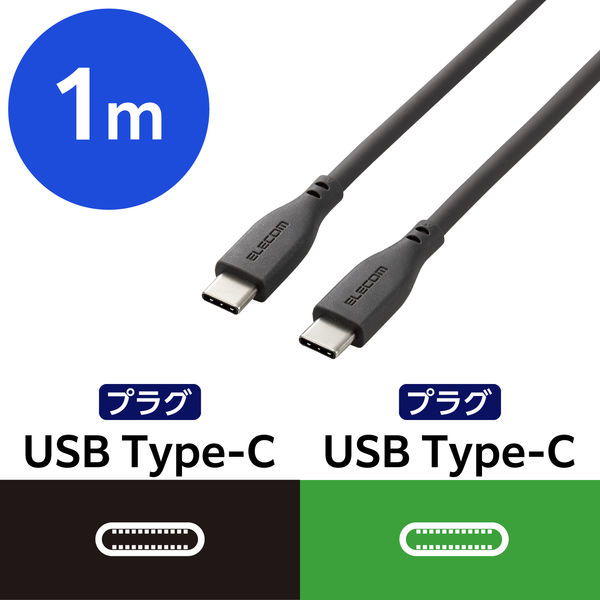 1m

ELECOM

ELECOM

プラグ
USB Type-C

プラグ
USB Type-C